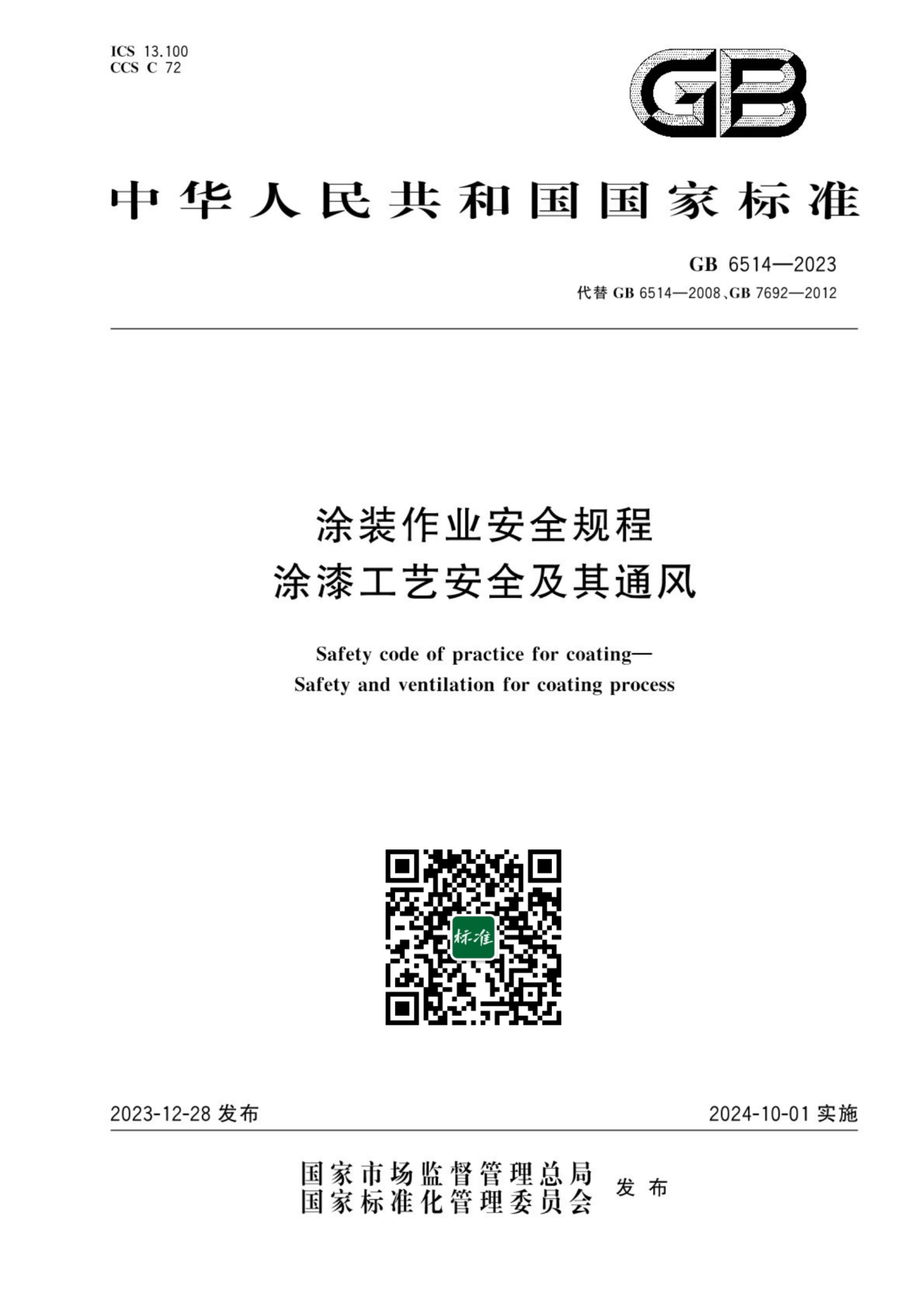 ICS 13.100
CCS C 72

GB

中华人民共和国国家标准

GB 6514—2023
代替 GB 6514—2008、GB 7692—2012

涂装作业安全规程
涂漆工艺安全及其通风

Safety code of practice for coating—
Safety and ventilation for coating process

标准

2023-12-28 发布

2024-10-01 实施

国家市场监督管理总局
国家标准化管理委员会
发布